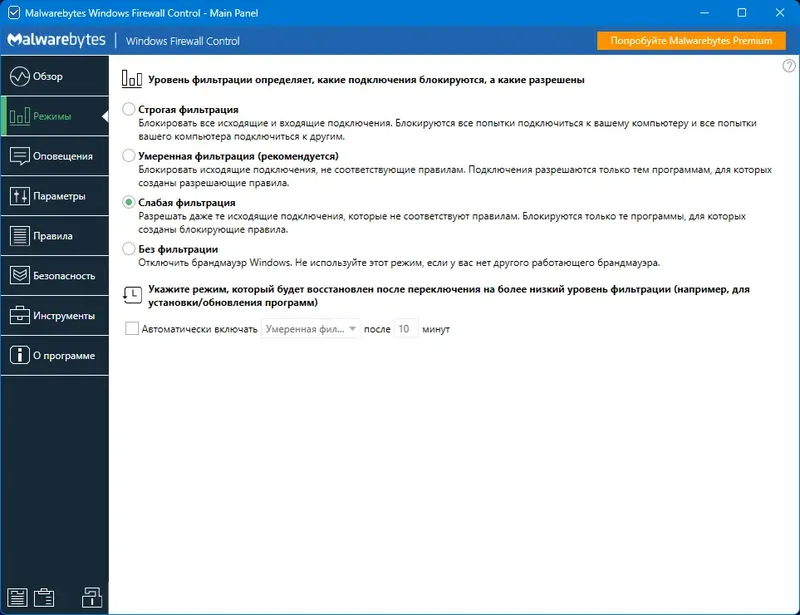 Malwarebytes Windows Firewall Control - Main Panel

Malwarebytes | Windows Firewall Control

Попробуйте Malwarebytes Premium

Обзор
Режимы
Оповещения
Параметры
Правила
Безопасность
Инструменты
О программе

?

Уровень фильтрации определяет, какие подключения блокируются, а какие разрешены

Строгая фильтрация
Блокировать все исходящие и входящие подключения. Блокируются все попытки подключиться к вашему компьютеру и все попытки вашего компьютера подключиться к другим.

Умеренная фильтрация (рекомендуется)
Блокировать исходящие подключения, не соответствующие правилам. Подключения разрешаются только тем программам, для которых созданы разрешающие правила.

Слабая фильтрация
Разрешать даже те исходящие подключения, которые не соответствуют правилам. Блокируются только те программы, для которых созданы блокирующие правила.

Без фильтрации
Отключить брандмауэр Windows. Не используйте этот режим, если у вас нет другого работающего брандмауэра.

Укажите режим, который будет восстановлен после переключения на более низкий уровень фильтрации (например, для установки/обновления программ)

Автоматически включать Умеренная фил... после 10 минут